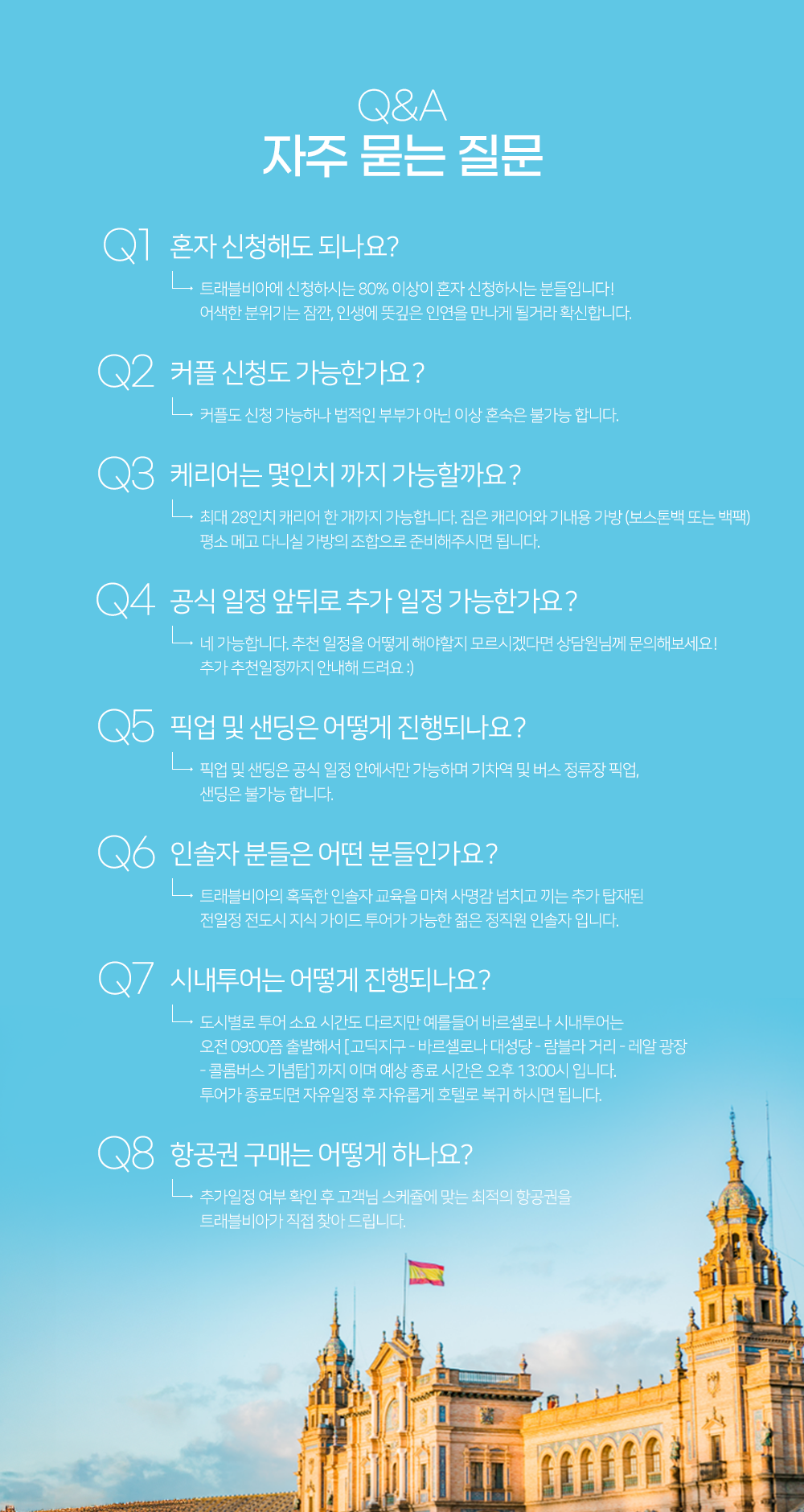 Q&A
자주 묻는 질문

Q1 혼자 신청해도 되나요?
트래블비아에 신청하시는 80% 이상이 혼자 신청하시는 분들입니다! 어색한 분위기는 잠깐, 인생에 뜻깊은 인연을 만나게 될거라 확신합니다.

Q2 커플 신청도 가능한가요?
커플도 신청 가능하나 법적인 부부가 아닌 이상 혼숙은 불가능 합니다.

Q3 케리어는 몇인치 까지 가능할까요?
최대 28인치 캐리어 한 개까지 가능합니다. 짐은 캐리어와 기내용 가방 (보스톤백 또는 백팩) 평소 메고 다니실 가방의 조합으로 준비해주시면 됩니다.

Q4 공식 일정 앞뒤로 추가 일정 가능한가요?
네 가능합니다. 추천 일정을 어떻게 해야할지 모르시겠다면 상담원님께 문의해보세요! 추가 추천일정까지 안내해 드려요 :)

Q5 픽업 및 샌딩은 어떻게 진행되나요?
픽업 및 샌딩은 공식 일정 안에서만 가능하며 기차역 및 버스 정류장 픽업, 샌딩은 불가능 합니다.

Q6 인솔자 분들은 어떤 분들인가요?
트래블비아의 혹독한 인솔자 교육을 마쳐 사명감 넘치고 끼는 추가 탑재된 전일정 전도시 지식 가이드 투어가 가능한 젊은 정직원 인솔자 입니다.

Q7 시내투어는 어떻게 진행되나요?
도시별로 투어 소요 시간도 다르지만 예를들어 바르셀로나 시내투어는 오전 09:00쯤 출발해서 [고딕지구 - 바르셀로나 대성당 - 람블라 거리 - 레알 광장 - 콜롬버스 기념탑] 까지 이며 예상 종료 시간은 오후 13:00시 입니다. 투어가 종료되면 자유일정 후 자유롭게 호텔로 복귀 하시면 됩니다.

Q8 항공권 구매는 어떻게 하나요?
추가일정 여부 확인 후 고객님 스케쥴에 맞는 최적의 항공권을 트래블비아가 직접 찾아 드립니다.